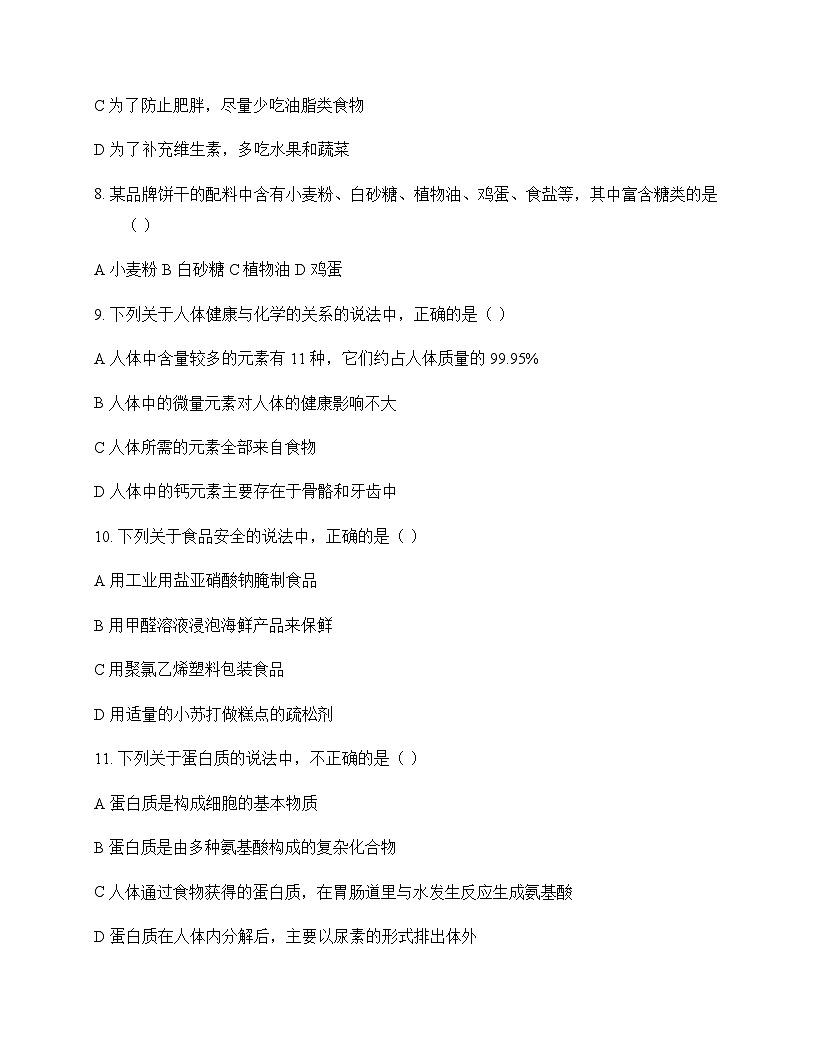 C 为了防止肥胖，尽量少吃油脂类食物

D 为了补充维生素，多吃水果和蔬菜

8. 某品牌饼干的配料中含有小麦粉、白砂糖、植物油、鸡蛋、食盐等，其中富含糖类的是（ ）

A 小麦粉 B 白砂糖 C 植物油 D 鸡蛋

9. 下列关于人体健康与化学的关系的说法中，正确的是（ ）

A 人体中含量较多的元素有 11 种，它们约占人体质量的 99.95%

B 人体中的微量元素对人体的健康影响不大

C 人体所需的元素全部来自食物

D 人体中的钙元素主要存在于骨骼和牙齿中

10. 下列关于食品安全的说法中，正确的是（ ）

A 用工业用盐亚硝酸钠腌制食品

B 用甲醛溶液浸泡海鲜产品来保鲜

C 用聚氯乙烯塑料包装食品

D 用适量的小苏打做糕点的疏松剂

11. 下列关于蛋白质的说法中，不正确的是（ ）

A 蛋白质是构成细胞的基本物质

B 蛋白质是由多种氨基酸构成的复杂化合物

C 人体通过食物获得的蛋白质，在胃肠道里与水发生反应生成氨基酸

D 蛋白质在人体内分解后，主要以尿素的形式排出体外